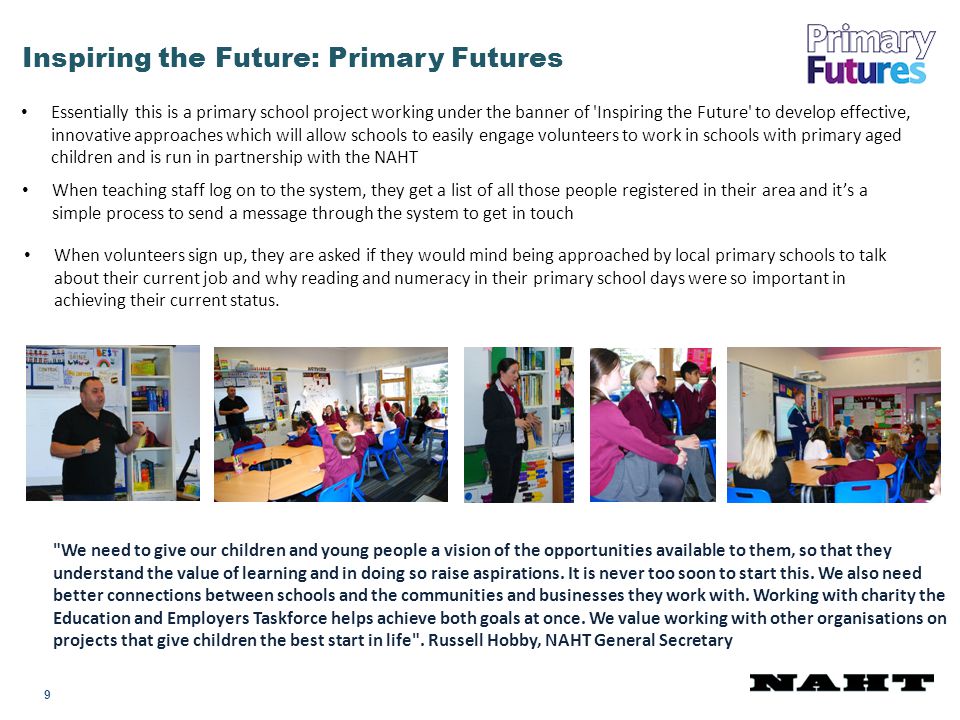 Inspiring the Future: Primary Futures

Primary Futures

• Essentially this is a primary school project working under the banner of 'Inspiring the Future' to develop effective, innovative approaches which will allow schools to easily engage volunteers to work in schools with primary aged children and is run in partnership with the NAHT

• When teaching staff log on to the system, they get a list of all those people registered in their area and it's a simple process to send a message through the system to get in touch

• When volunteers sign up, they are asked if they would mind being approached by local primary schools to talk about their current job and why reading and numeracy in their primary school days were so important in achieving their current status.

"We need to give our children and young people a vision of the opportunities available to them, so that they understand the value of learning and in doing so raise aspirations. It is never too soon to start this. We also need better connections between schools and the communities and businesses they work with. Working with charity the Education and Employers Taskforce helps achieve both goals at once. We value working with other organisations on projects that give children the best start in life". Russell Hobby, NAHT General Secretary

9

NAHT